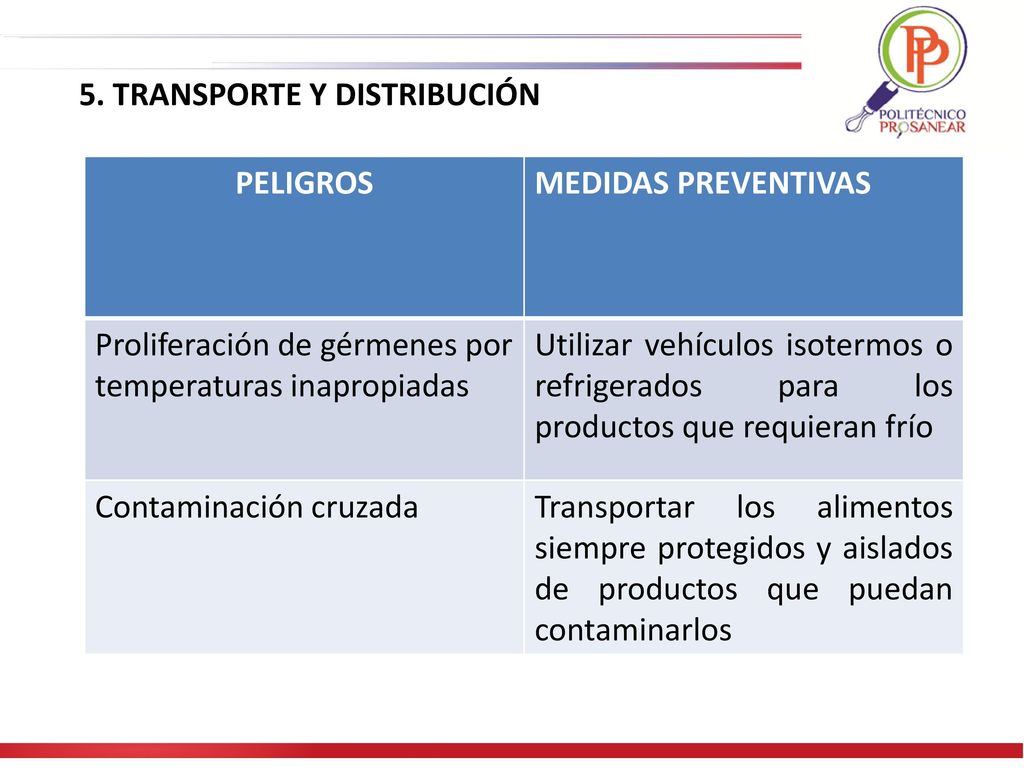 5. TRANSPORTE Y DISTRIBUCIÓN

PP
POLITÉCNICO
PROSANEAR

| PELIGROS | MEDIDAS PREVENTIVAS |
|---|---|
| Proliferación de gérmenes por temperaturas inapropiadas | Utilizar vehículos isotermos o refrigerados para los productos que requieran frío |
| Contaminación cruzada | Transportar los alimentos siempre protegidos y aislados de productos que puedan contaminarlos |